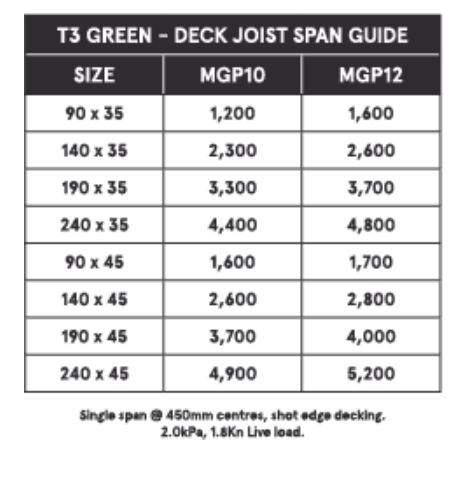 T3 GREEN – DECK JOIST SPAN GUIDE

| SIZE | MGP10 | MGP12 |
|---|---|---|
| 90 x 35 | 1,200 | 1,600 |
| 140 x 35 | 2,300 | 2,600 |
| 190 x 35 | 3,300 | 3,700 |
| 240 x 35 | 4,400 | 4,800 |
| 90 x 45 | 1,600 | 1,700 |
| 140 x 45 | 2,600 | 2,800 |
| 190 x 45 | 3,700 | 4,000 |
| 240 x 45 | 4,900 | 5,200 |

Single span @ 450mm centres, shot edge decking. 2.0kPa, 1.8Kn Live load.